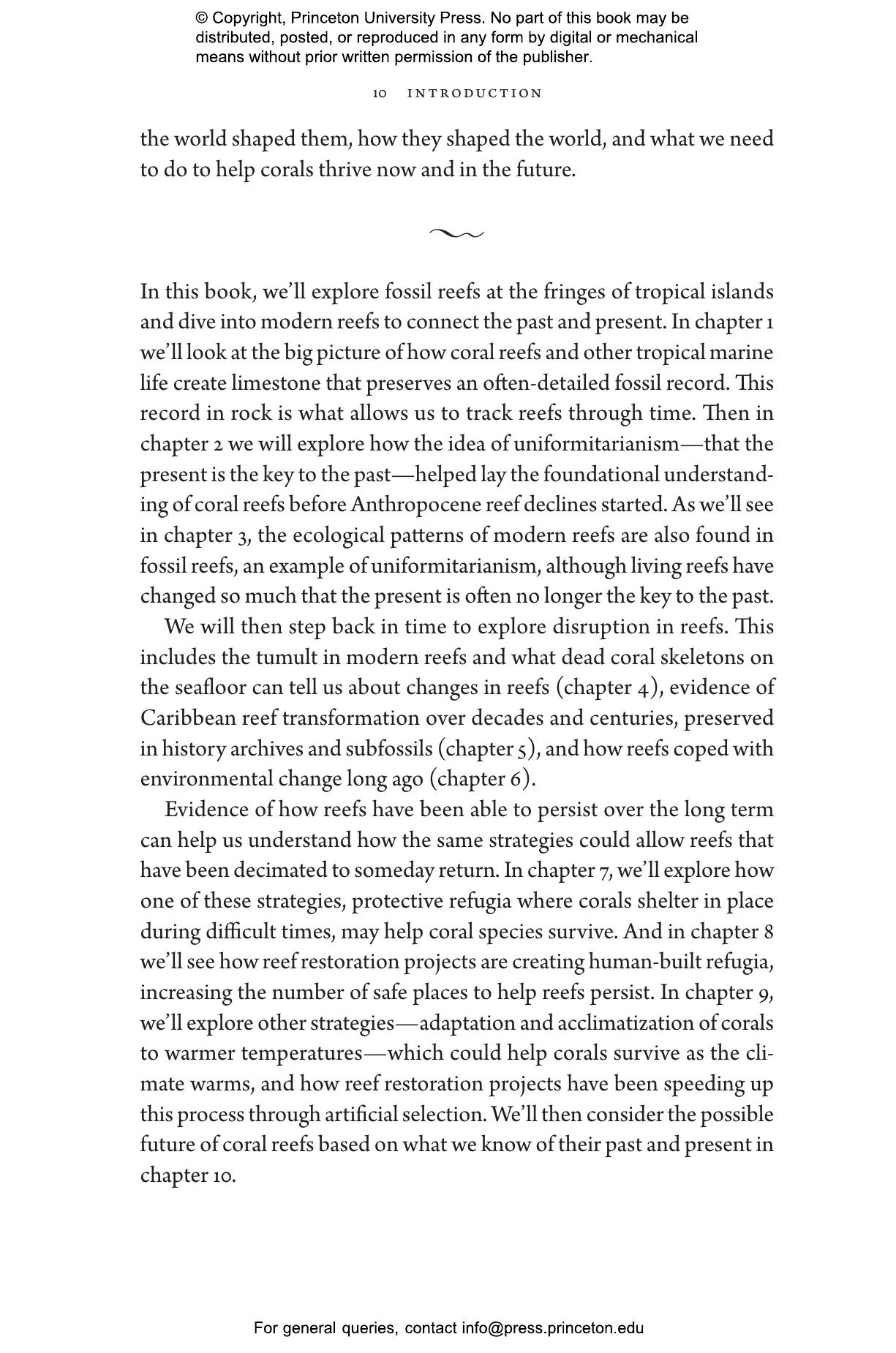 © Copyright, Princeton University Press. No part of this book may be distributed, posted, or reproduced in any form by digital or mechanical means without prior written permission of the publisher.

10 INTRODUCTION

the world shaped them, how they shaped the world, and what we need to do to help corals thrive now and in the future.

In this book, we'll explore fossil reefs at the fringes of tropical islands and dive into modern reefs to connect the past and present. In chapter 1 we'll look at the big picture of how coral reefs and other tropical marine life create limestone that preserves an often-detailed fossil record. This record in rock is what allows us to track reefs through time. Then in chapter 2 we will explore how the idea of uniformitarianism—that the present is the key to the past—helped lay the foundational understanding of coral reefs before Anthropocene reef declines started. As we'll see in chapter 3, the ecological patterns of modern reefs are also found in fossil reefs, an example of uniformitarianism, although living reefs have changed so much that the present is often no longer the key to the past.

We will then step back in time to explore disruption in reefs. This includes the tumult in modern reefs and what dead coral skeletons on the seafloor can tell us about changes in reefs (chapter 4), evidence of Caribbean reef transformation over decades and centuries, preserved in history archives and subfossils (chapter 5), and how reefs coped with environmental change long ago (chapter 6).

Evidence of how reefs have been able to persist over the long term can help us understand how the same strategies could allow reefs that have been decimated to someday return. In chapter 7, we'll explore how one of these strategies, protective refugia where corals shelter in place during difficult times, may help coral species survive. And in chapter 8 we'll see how reef restoration projects are creating human-built refugia, increasing the number of safe places to help reefs persist. In chapter 9, we'll explore other strategies—adaptation and acclimatization of corals to warmer temperatures—which could help corals survive as the climate warms, and how reef restoration projects have been speeding up this process through artificial selection. We'll then consider the possible future of coral reefs based on what we know of their past and present in chapter 10.

For general queries, contact info@press.princeton.edu